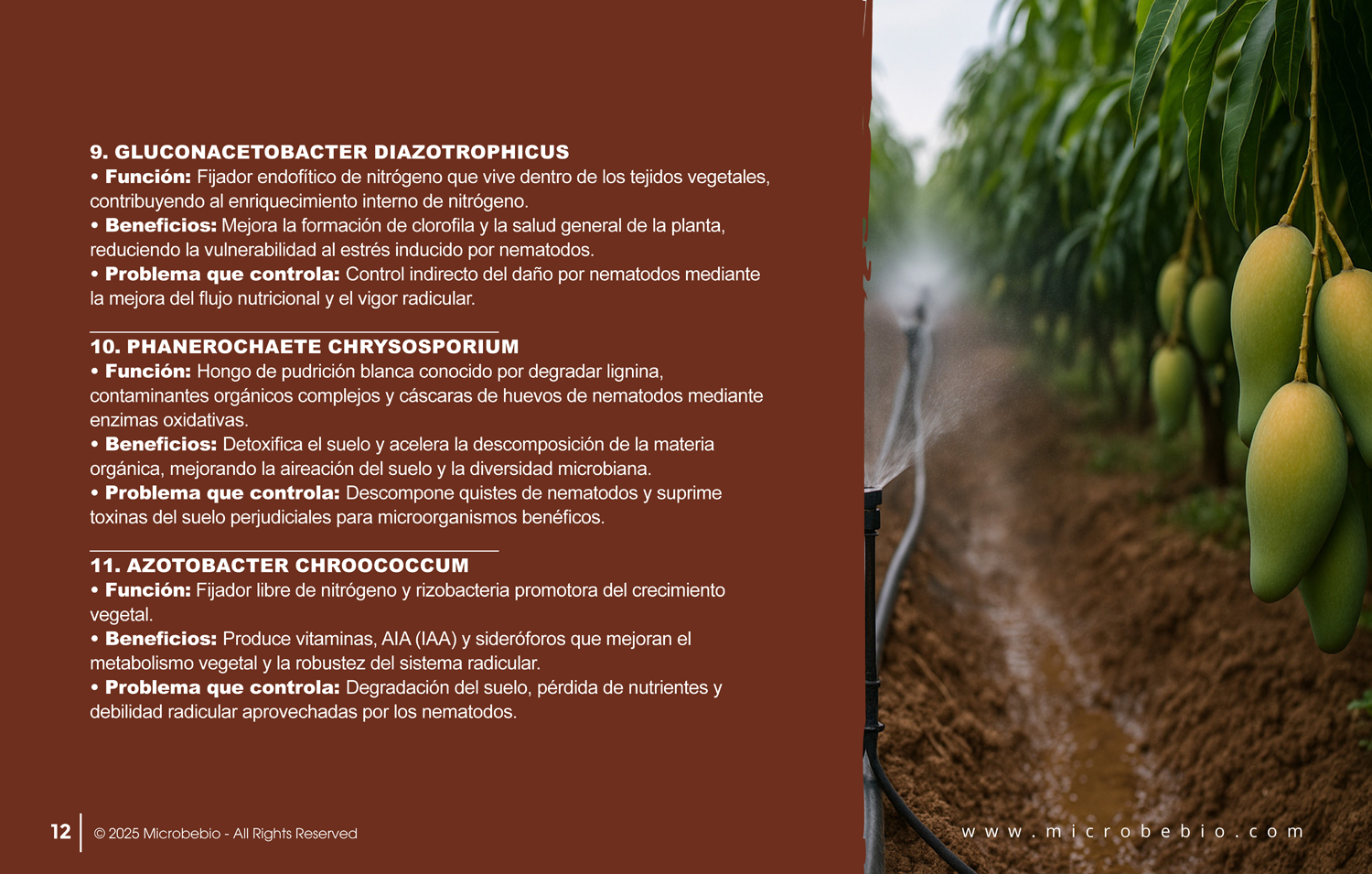 9. GLUCONACETOBACTER DIAZOTROPHICUS
• Función: Fijador endofítico de nitrógeno que vive dentro de los tejidos vegetales, contribuyendo al enriquecimiento interno de nitrógeno.
• Beneficios: Mejora la formación de clorofila y la salud general de la planta, reduciendo la vulnerabilidad al estrés inducido por nematodos.
• Problema que controla: Control indirecto del daño por nematodos mediante la mejora del flujo nutricional y el vigor radicular.

10. PHANEROCHAETE CHRYSOSPORIUM
• Función: Hongo de pudrición blanca conocido por degradar lignina, contaminantes orgánicos complejos y cáscaras de huevos de nematodos mediante enzimas oxidativas.
• Beneficios: Detoxifica el suelo y acelera la descomposición de la materia orgánica, mejorando la aireación del suelo y la diversidad microbiana.
• Problema que controla: Descompone quistes de nematodos y suprime toxinas del suelo perjudiciales para microorganismos benéficos.

11. AZOTOBACTER CHROOCOCCUM
• Función: Fijador libre de nitrógeno y rizobacteria promotora del crecimiento vegetal.
• Beneficios: Produce vitaminas, AIA (IAA) y sideróforos que mejoran el metabolismo vegetal y la robustez del sistema radicular.
• Problema que controla: Degradación del suelo, pérdida de nutrientes y debilidad radicular aprovechadas por los nematodos.

12 © 2025 Microbebio - All Rights Reserved

www.microbebio.com